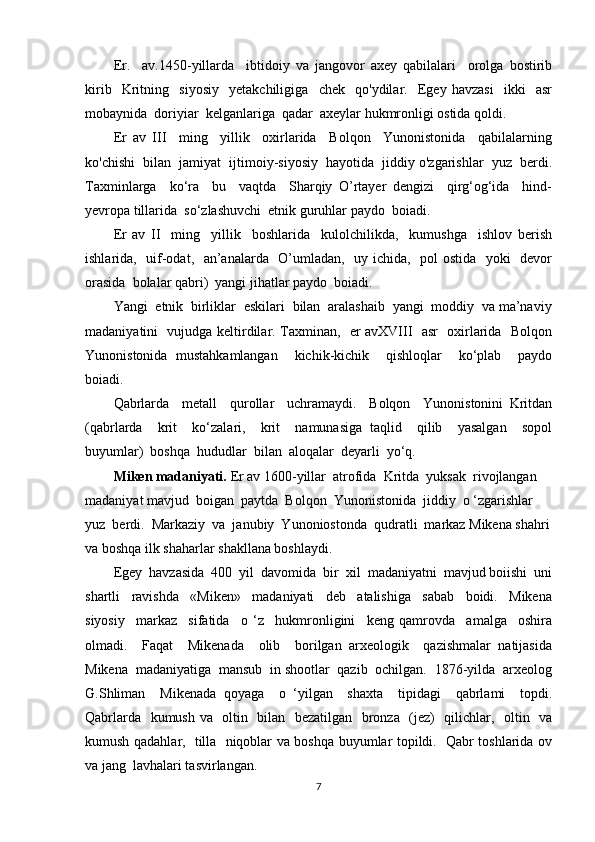 Er. av.1450-yillarda ibtidoiy va jangovor axey qabilalari orolga bostirib kirib Kritning siyosiy yetakchiligiga chek qo'ydilar. Egey havzasi ikki asr mobaynida doriyiar kelganlariga qadar axeylar hukmronligi ostida qoldi.

Er av III ming yillik oxirlarida Bolqon Yunonistonida qabilalarning ko'chishi bilan jamiyat ijtimoiy-siyosiy hayotida jiddiy o'zgarishlar yuz berdi. Taxminlarga ko‘ra bu vaqtda Sharqiy O’rtayer dengizi qirg‘og‘ida hind-yevropa tillarida so‘zlashuvchi etnik guruhlar paydo boiadi.

Er av II ming yillik boshlarida kulolchilikda, kumushga ishlov berish ishlarida, uif-odat, an’analarda O’umladan, uy ichida, pol ostida yoki devor orasida bolalar qabri) yangi jihatlar paydo boiadi.

Yangi etnik birliklar eskilari bilan aralashaib yangi moddiy va ma’naviy madaniyatini vujudga keltirdilar. Taxminan, er avXVIII asr oxirlarida Bolqon Yunonistonida mustahkamlangan kichik-kichik qishloqlar ko‘plab paydo boiadi.

Qabrlarda metall qurollar uchramaydi. Bolqon Yunonistonini Kritdan (qabrlarda krit ko‘zalari, krit namunasiga taqlid qilib yasalgan sopol buyumlar) boshqa hududlar bilan aloqalar deyarli yo‘q.

Miken madaniyati. Er av 1600-yillar atrofida Kritda yuksak rivojlangan madaniyat mavjud boigan paytda Bolqon Yunonistonida jiddiy o ‘zgarishlar yuz berdi. Markaziy va janubiy Yunoniostonda qudratli markaz Mikena shahri va boshqa ilk shaharlar shakllana boshlaydi.

Egey havzasida 400 yil davomida bir xil madaniyatni mavjud boiishi uni shartli ravishda «Miken» madaniyati deb atalishiga sabab boidi. Mikena siyosiy markaz sifatida o ‘z hukmronligini keng qamrovda amalga oshira olmadi. Faqat Mikenada olib borilgan arxeologik qazishmalar natijasida Mikena madaniyatiga mansub in shootlar qazib ochilgan. 1876-yilda arxeolog G.Shliman Mikenada qoyaga o ‘yilgan shaxta tipidagi qabrlami topdi. Qabrlarda kumush va oltin bilan bezatilgan bronza (jez) qilichlar, oltin va kumush qadahlar, tilla niqoblar va boshqa buyumlar topildi. Qabr toshlarida ov va jang lavhalari tasvirlangan.

7